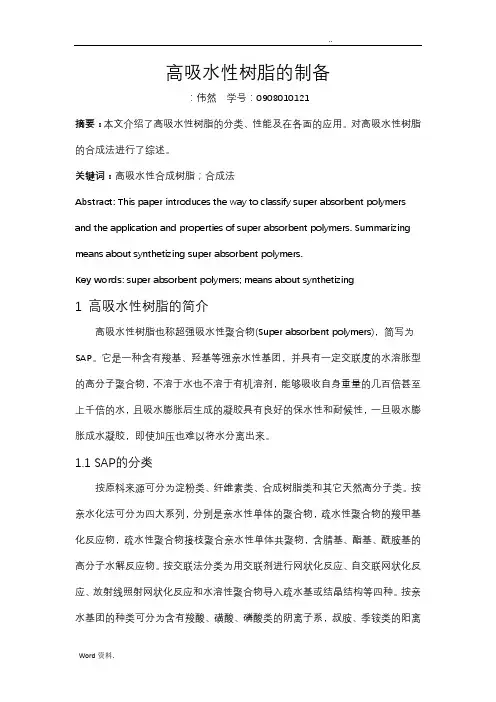 ..

高吸水性树脂的制备

：伟然　学号：0908010121

摘要：本文介绍了高吸水性树脂的分类、性能及在各面的应用。对高吸水性树脂的合成法进行了综述。

关键词：高吸水性合成树脂；合成法

Abstract: This paper introduces the way to classify super absorbent polymers and the application and properties of super absorbent polymers. Summarizing means about synthetizing super absorbent polymers.

Key words: super absorbent polymers; means about synthetizing

1 高吸水性树脂的简介

高吸水性树脂也称超强吸水性聚合物(Super absorbent polymers)，简写为SAP。它是一种含有羧基、羟基等强亲水性基团，并具有一定交联度的水溶胀型的高分子聚合物，不溶于水也不溶于有机溶剂，能够吸收自身重量的几百倍甚至上千倍的水，且吸水膨胀后生成的凝胶具有良好的保水性和耐候性，一旦吸水膨胀成水凝胶，即使加压也难以将水分离出来。

1.1 SAP的分类

按原料来源可分为淀粉类、纤维素类、合成树脂类和其它天然高分子类。按亲水化法可分为四大系列，分别是亲水性单体的聚合物，疏水性聚合物的羧甲基化反应物，疏水性聚合物接枝聚合亲水性单体共聚物，含腈基、酯基、酰胺基的高分子水解反应物。按交联法分类为用交联剂进行网状化反应、自交联网状化反应、放射线照射网状化反应和水溶性聚合物导入疏水基或结晶结构等四种。按亲水基团的种类可分为含有羧酸、磺酸、磷酸类的阴离子系，叔胺、季铵类的阳离

Word 资料.